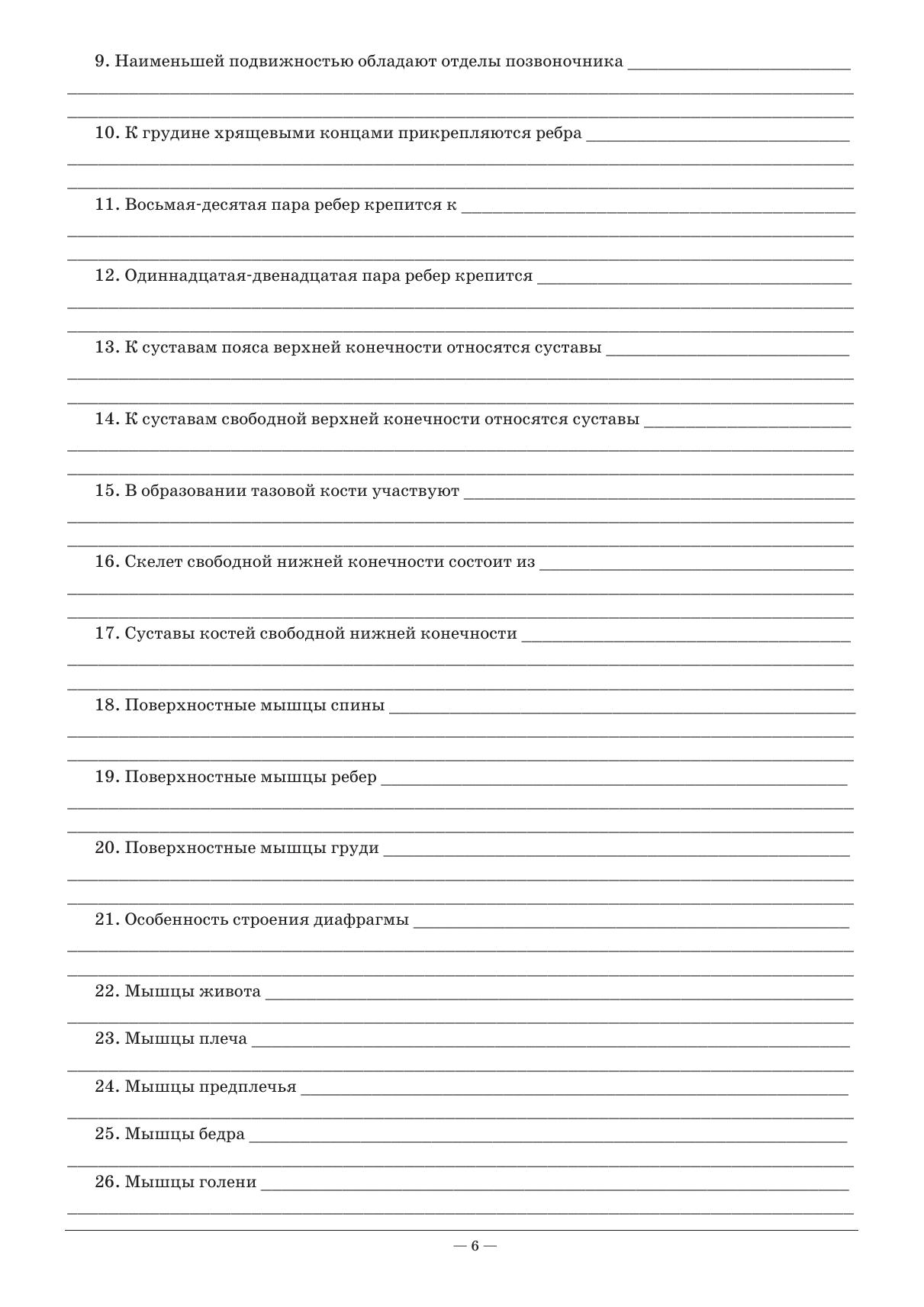 9. Наименьшей подвижностью обладают отделы позвоночника

10. К грудине хрящевыми концами прикрепляются ребра

11. Восьмая-десятая пара ребер крепится к

12. Одиннадцатая-двенадцатая пара ребер крепится

13. К суставам пояса верхней конечности относятся суставы

14. К суставам свободной верхней конечности относятся суставы

15. В образовании тазовой кости участвуют

16. Скелет свободной нижней конечности состоит из

17. Суставы костей свободной нижней конечности

18. Поверхностные мышцы спины

19. Поверхностные мышцы ребер

20. Поверхностные мышцы груди

21. Особенность строения диафрагмы

22. Мышцы живота

23. Мышцы плеча

24. Мышцы предплечья

25. Мышцы бедра

26. Мышцы голени

— 6 —